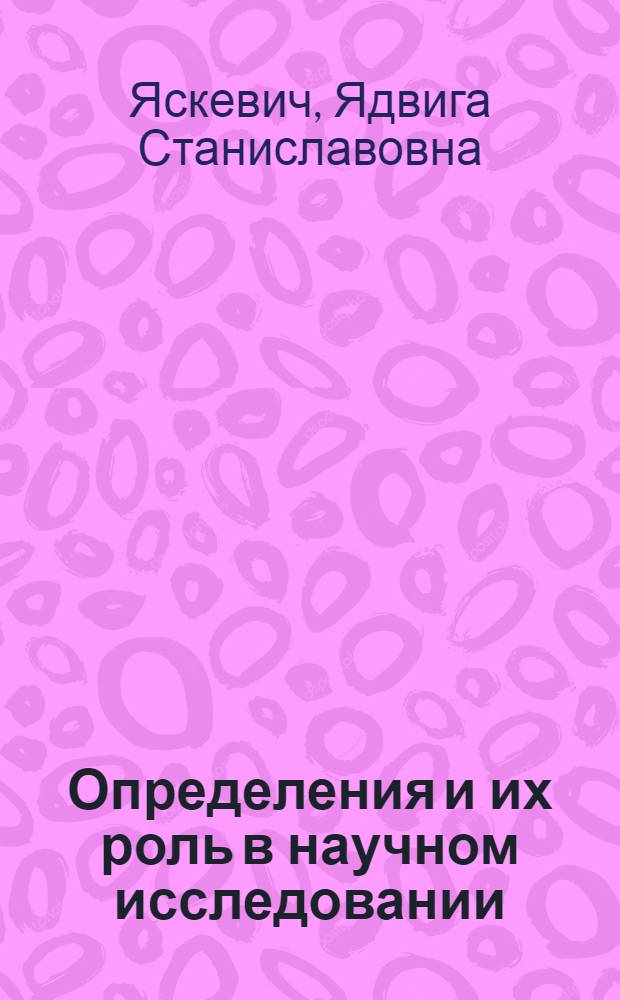 Яскевич, Ядвига Станиславовна

Определения и их роль в научном исследовании